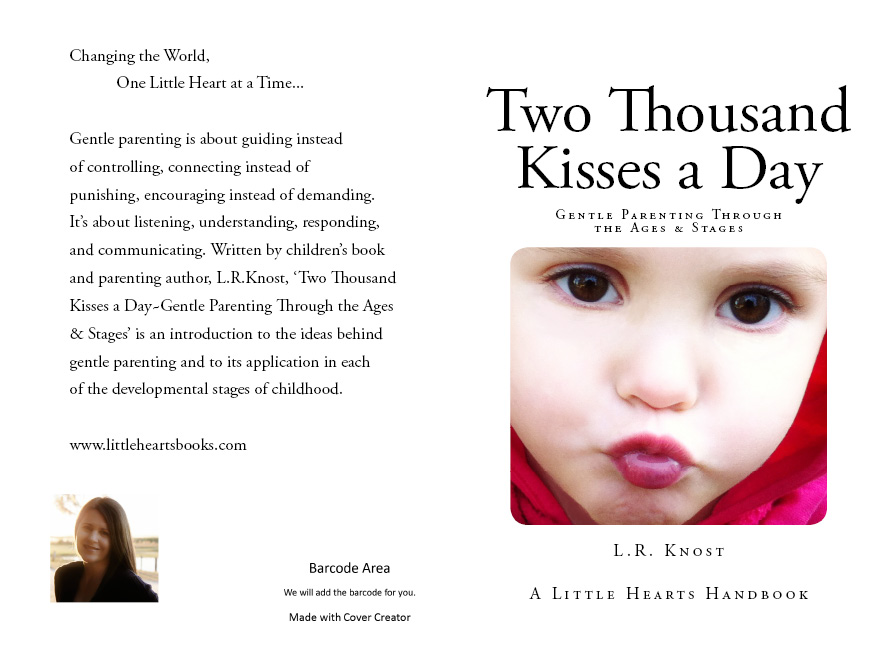 Changing the World,
One Little Heart at a Time...

Gentle parenting is about guiding instead of controlling, connecting instead of punishing, encouraging instead of demanding. It's about listening, understanding, responding, and communicating. Written by children's book and parenting author, L.R.Knost, 'Two Thousand Kisses a Day-Gentle Parenting Through the Ages & Stages' is an introduction to the ideas behind gentle parenting and to its application in each of the developmental stages of childhood.

www.littleheartsbooks.com

Barcode Area
We will add the barcode for you.
Made with Cover Creator

Two Thousand Kisses a Day

Gentle Parenting Through the Ages & Stages

L.R. Knost

A Little Hearts Handbook